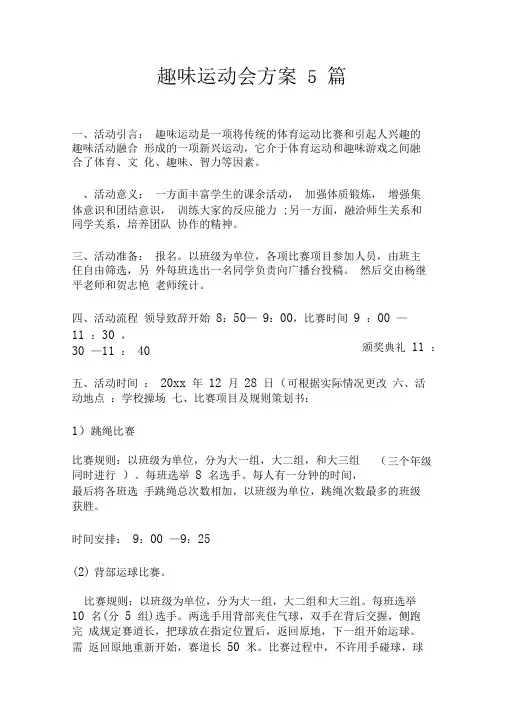 趣味运动会方案 5 篇

一、活动引言： 趣味运动是一项将传统的体育运动比赛和引起人兴趣的趣味活动融合 形成的一项新兴运动，它介于体育运动和趣味游戏之间融合了体育、文 化、趣味、智力等因素。

、活动意义： 一方面丰富学生的课余活动， 加强体质锻炼， 增强集体意识和团结意识， 训练大家的反应能力 ;另一方面，融洽师生关系和同学关系，培养团队 协作的精神。

三、活动准备： 报名。以班级为单位，各项比赛项目参加人员，由班主任自由筛选，另 外每班选出一名同学负责向广播台投稿。 然后交由杨继平老师和贺志艳 老师统计。

四、活动流程 领导致辞开始 8：50— 9：00，比赛时间 9 ：00 — 11 ：30 ，
30 —11 ： 40 颁奖典礼 11 ：

五、活动时间 ： 20xx 年 12 月 28 日（可根据实际情况更改 六、活动地点 ：学校操场 七、比赛项目及规则策划书：

1）跳绳比赛

比赛规则：以班级为单位，分为大一组，大二组，和大三组 （三个年级同时进行 ）。每班选举 8 名选手。每人有一分钟的时间，
最后将各班选 手跳绳总次数相加，以班级为单位，跳绳次数最多的班级获胜。

时间安排： 9：00 —9：25

(2) 背部运球比赛。

比赛规则：以班级为单位，分为大一组，大二组和大三组。每班选举 10 名(分 5 组)选手。两选手用背部夹住气球，双手在背后交握，侧跑完 成规定赛道长，把球放在指定位置后，返回原地，下一组开始运球。需 返回原地重新开始，赛道长 50 米。比赛过程中，不许用手碰球，球